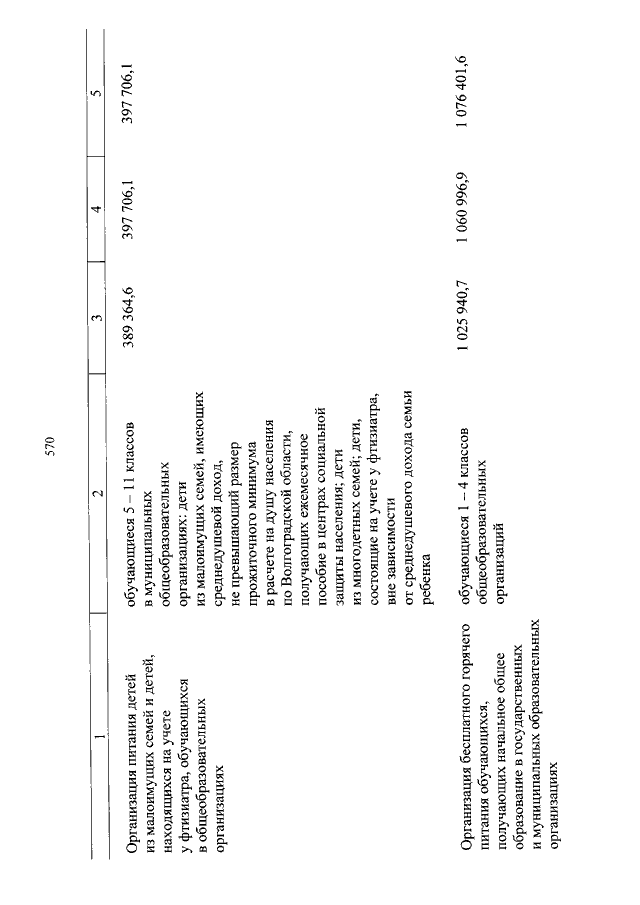 570

| 1 | 2 | 3 | 4 | 5 |
|---|---|---|---|---|
| Организация питания детей из малоимущих семей и детей, находящихся на учете у фтизиатра, обучающихся в общеобразовательных организациях | обучающиеся 5 – 11 классов в муниципальных общеобразовательных организациях: дети из малоимущих семей, имеющих среднедушевой доход, не превышающий размер прожиточного минимума в расчете на душу населения по Волгоградской области, получающих ежемесячное пособие в центрах социальной защиты населения; дети из многодетных семей; дети, состоящие на учете у фтизиатра, вне зависимости от среднедушевого дохода семьи ребенка | 389 364,6 | 397 706,1 | 397 706,1 |
| Организация бесплатного горячего питания обучающихся, получающих начальное общее образование в государственных и муниципальных образовательных организациях | обучающиеся 1 – 4 классов общеобразовательных организаций | 1 025 940,7 | 1 060 996,9 | 1 076 401,6 |